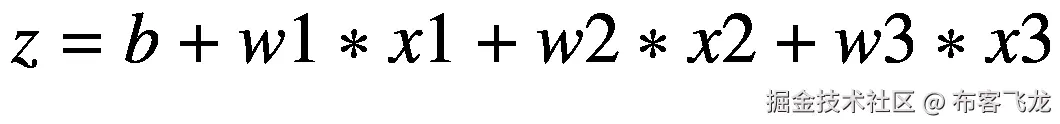 $z = b + w1 * x1 + w2 * x2 + w3 * x3$

掘金技术社区 @ 布客飞龙